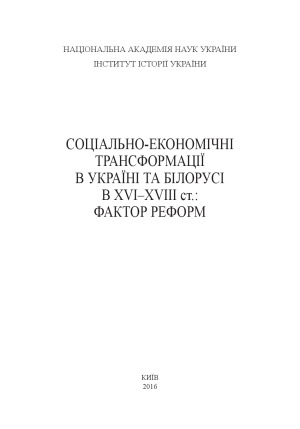 НАЦІОНАЛЬНА АКАДЕМІЯ НАУК УКРАЇНИ
ІНСТИТУТ ІСТОРІЇ УКРАЇНИ

СОЦІАЛЬНО-ЕКОНОМІЧНІ
ТРАНСФОРМАЦІЇ
В УКРАЇНІ ТА БІЛОРУСІ
В XVI–XVIII ст.:
ФАКТОР РЕФОРМ

КИЇВ
2016